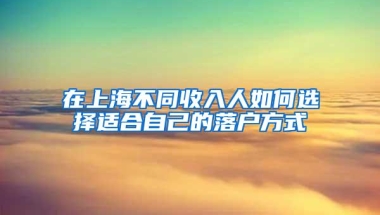 在上海不同收入人如何选择适合自己的落户方式